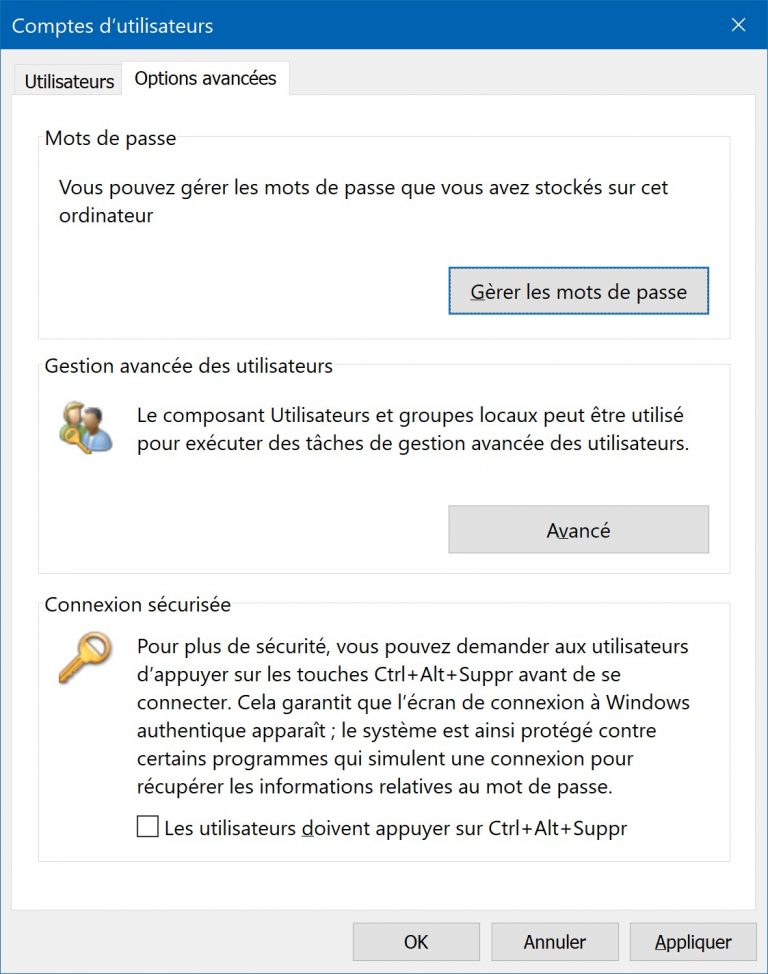 Comptes d'utilisateurs

Utilisateurs
Options avancées

Mots de passe

Vous pouvez gérer les mots de passe que vous avez stockés sur cet ordinateur

Gèrer les mots de passe

Gestion avancée des utilisateurs

Le composant Utilisateurs et groupes locaux peut être utilisé pour exécuter des tâches de gestion avancée des utilisateurs.

Avancé

Connexion sécurisée

Pour plus de sécurité, vous pouvez demander aux utilisateurs d'appuyer sur les touches Ctrl+Alt+Suppr avant de se connecter. Cela garantit que l'écran de connexion à Windows authentique apparaît ; le système est ainsi protégé contre certains programmes qui simulent une connexion pour récupérer les informations relatives au mot de passe.

Les utilisateurs doivent appuyer sur Ctrl+Alt+Suppr

OK
Annuler
Appliquer